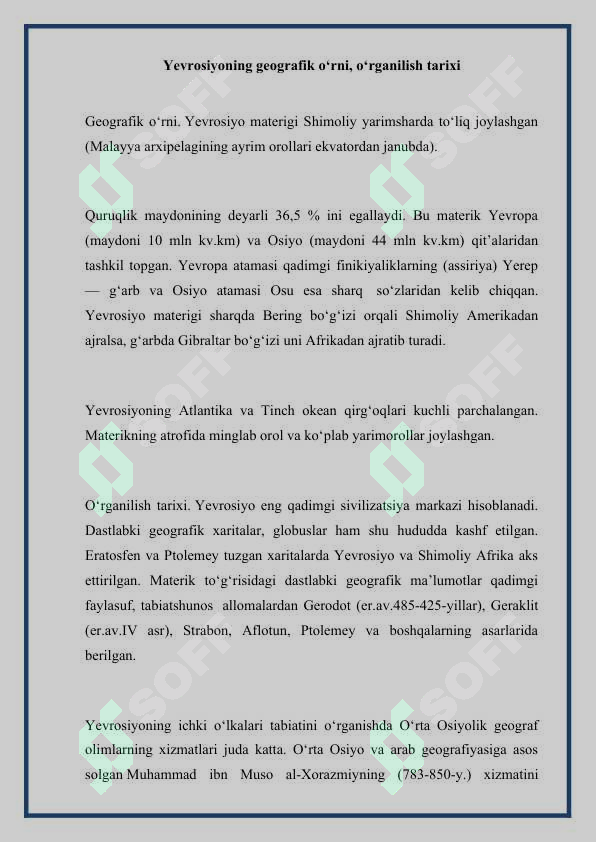 Yevrosiyoning geografik o‘rni, o‘rganilish tarixi

Geografik o‘rni. Yevrosiyo materigi Shimoliy yarimsharda to‘liq joylashgan (Malayya arxipelagining ayrim orollari ekvatordan janubda).

Quruqlik maydonining deyarli 36,5 % ini egallaydi. Bu materik Yevropa (maydoni 10 mln kv.km) va Osiyo (maydoni 44 mln kv.km) qit’alaridan tashkil topgan. Yevropa atamasi qadimgi finikiyaliklarning (assiriya) Yerep — g‘arb va Osiyo atamasi Osu esa sharq so‘zlaridan kelib chiqqan. Yevrosiyo materigi sharqda Bering bo‘g‘izi orqali Shimoliy Amerikadan ajralsa, g‘arbda Gibraltar bo‘g‘izi uni Afrikadan ajratib turadi.

Yevrosiyoning Atlantika va Tinch okean qirg‘oqlari kuchli parchalangan. Materikning atrofida minglab orol va ko‘plab yarimorollar joylashgan.

O‘rganilish tarixi. Yevrosiyo eng qadimgi sivilizatsiya markazi hisoblanadi. Dastlabki geografik xaritalar, globuslar ham shu hududda kashf etilgan. Eratosfen va Ptolemey tuzgan xaritalarda Yevrosiyo va Shimoliy Afrika aks ettirilgan. Materik to‘g‘risidagi dastlabki geografik ma’lumotlar qadimgi faylasuf, tabiatshunos allomalardan Gerodot (er.av.485-425-yillar), Geraklit (er.av.IV asr), Strabon, Aflotun, Ptolemey va boshqalarning asarlarida berilgan.

Yevrosiyoning ichki o‘lkalari tabiatini o‘rganishda O‘rta Osiyolik geograf olimlarning xizmatlari juda katta. O‘rta Osiyo va arab geografiyasiga asos solgan Muhammad ibn Muso al-Xorazmiyning (783-850-y.) xizmatini